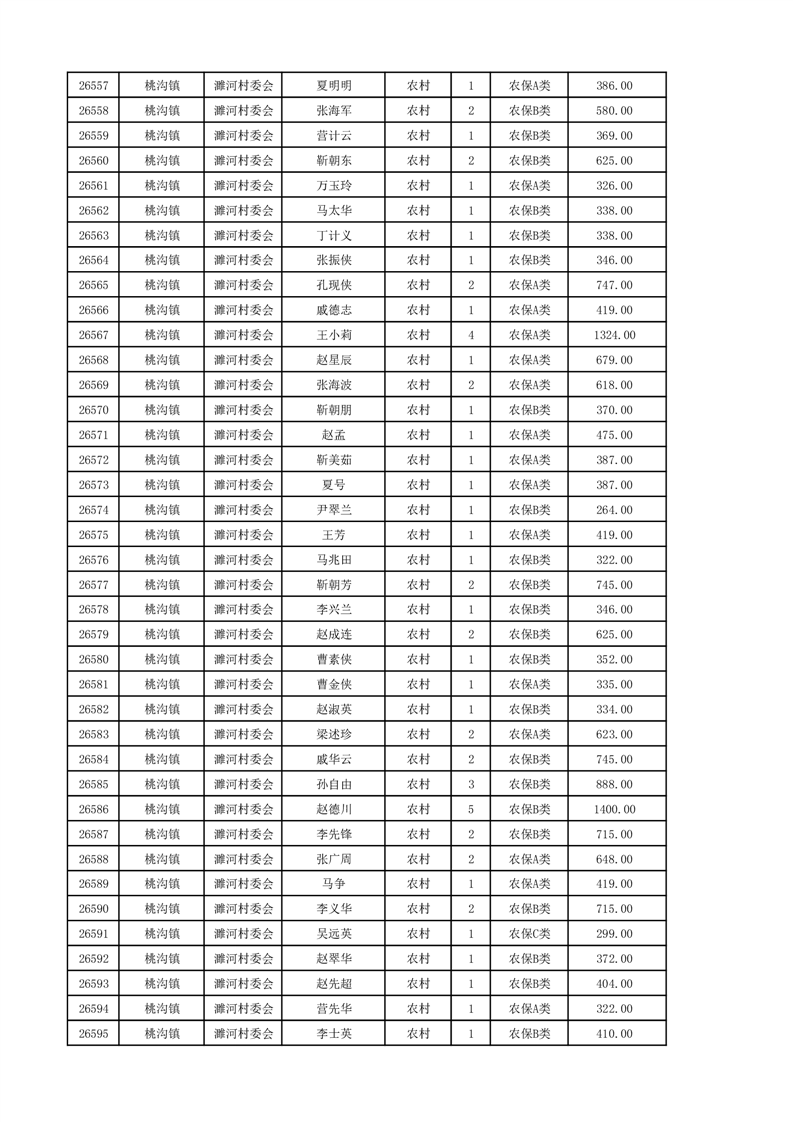 | 26557 | 桃沟镇 | 濉河村委会 | 夏明明 | 农村 | 1 | 农保A类 | 386.00 |
|---|---|---|---|---|---|---|---|
| 26558 | 桃沟镇 | 濉河村委会 | 张海军 | 农村 | 2 | 农保B类 | 580.00 |
| 26559 | 桃沟镇 | 濉河村委会 | 营计云 | 农村 | 1 | 农保B类 | 369.00 |
| 26560 | 桃沟镇 | 濉河村委会 | 靳朝东 | 农村 | 2 | 农保B类 | 625.00 |
| 26561 | 桃沟镇 | 濉河村委会 | 万玉玲 | 农村 | 1 | 农保A类 | 326.00 |
| 26562 | 桃沟镇 | 濉河村委会 | 马太华 | 农村 | 1 | 农保B类 | 338.00 |
| 26563 | 桃沟镇 | 濉河村委会 | 丁计义 | 农村 | 1 | 农保B类 | 338.00 |
| 26564 | 桃沟镇 | 濉河村委会 | 张振侠 | 农村 | 1 | 农保B类 | 346.00 |
| 26565 | 桃沟镇 | 濉河村委会 | 孔现侠 | 农村 | 2 | 农保A类 | 747.00 |
| 26566 | 桃沟镇 | 濉河村委会 | 戚德志 | 农村 | 1 | 农保A类 | 419.00 |
| 26567 | 桃沟镇 | 濉河村委会 | 王小莉 | 农村 | 4 | 农保A类 | 1324.00 |
| 26568 | 桃沟镇 | 濉河村委会 | 赵星辰 | 农村 | 1 | 农保A类 | 679.00 |
| 26569 | 桃沟镇 | 濉河村委会 | 张海波 | 农村 | 2 | 农保A类 | 618.00 |
| 26570 | 桃沟镇 | 濉河村委会 | 靳朝朋 | 农村 | 1 | 农保B类 | 370.00 |
| 26571 | 桃沟镇 | 濉河村委会 | 赵孟 | 农村 | 1 | 农保A类 | 475.00 |
| 26572 | 桃沟镇 | 濉河村委会 | 靳美茹 | 农村 | 1 | 农保A类 | 387.00 |
| 26573 | 桃沟镇 | 濉河村委会 | 夏号 | 农村 | 1 | 农保A类 | 387.00 |
| 26574 | 桃沟镇 | 濉河村委会 | 尹翠兰 | 农村 | 1 | 农保B类 | 264.00 |
| 26575 | 桃沟镇 | 濉河村委会 | 王芳 | 农村 | 1 | 农保A类 | 419.00 |
| 26576 | 桃沟镇 | 濉河村委会 | 马兆田 | 农村 | 1 | 农保B类 | 322.00 |
| 26577 | 桃沟镇 | 濉河村委会 | 靳朝芳 | 农村 | 2 | 农保B类 | 745.00 |
| 26578 | 桃沟镇 | 濉河村委会 | 李兴兰 | 农村 | 1 | 农保B类 | 346.00 |
| 26579 | 桃沟镇 | 濉河村委会 | 赵成连 | 农村 | 2 | 农保B类 | 625.00 |
| 26580 | 桃沟镇 | 濉河村委会 | 曹素侠 | 农村 | 1 | 农保B类 | 352.00 |
| 26581 | 桃沟镇 | 濉河村委会 | 曹金侠 | 农村 | 1 | 农保A类 | 335.00 |
| 26582 | 桃沟镇 | 濉河村委会 | 赵淑英 | 农村 | 1 | 农保B类 | 334.00 |
| 26583 | 桃沟镇 | 濉河村委会 | 梁述珍 | 农村 | 2 | 农保A类 | 623.00 |
| 26584 | 桃沟镇 | 濉河村委会 | 戚华云 | 农村 | 2 | 农保B类 | 745.00 |
| 26585 | 桃沟镇 | 濉河村委会 | 孙自由 | 农村 | 3 | 农保B类 | 888.00 |
| 26586 | 桃沟镇 | 濉河村委会 | 赵德川 | 农村 | 5 | 农保B类 | 1400.00 |
| 26587 | 桃沟镇 | 濉河村委会 | 李先锋 | 农村 | 2 | 农保B类 | 715.00 |
| 26588 | 桃沟镇 | 濉河村委会 | 张广周 | 农村 | 2 | 农保A类 | 648.00 |
| 26589 | 桃沟镇 | 濉河村委会 | 马争 | 农村 | 1 | 农保A类 | 419.00 |
| 26590 | 桃沟镇 | 濉河村委会 | 李义华 | 农村 | 2 | 农保B类 | 715.00 |
| 26591 | 桃沟镇 | 濉河村委会 | 吴远英 | 农村 | 1 | 农保C类 | 299.00 |
| 26592 | 桃沟镇 | 濉河村委会 | 赵翠华 | 农村 | 1 | 农保B类 | 372.00 |
| 26593 | 桃沟镇 | 濉河村委会 | 赵先超 | 农村 | 1 | 农保B类 | 404.00 |
| 26594 | 桃沟镇 | 濉河村委会 | 营先华 | 农村 | 1 | 农保A类 | 322.00 |
| 26595 | 桃沟镇 | 濉河村委会 | 李士英 | 农村 | 1 | 农保B类 | 410.00 |